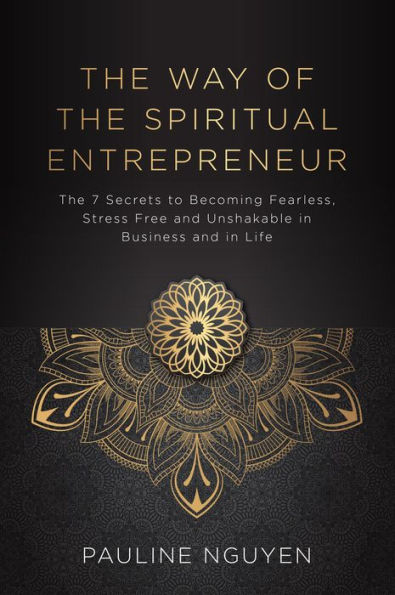 THE WAY OF THE SPIRITUAL ENTREPRENEUR

The 7 Secrets to Becoming Fearless, Stress Free and Unshakable in Business and in Life

PAULINE NGUYEN